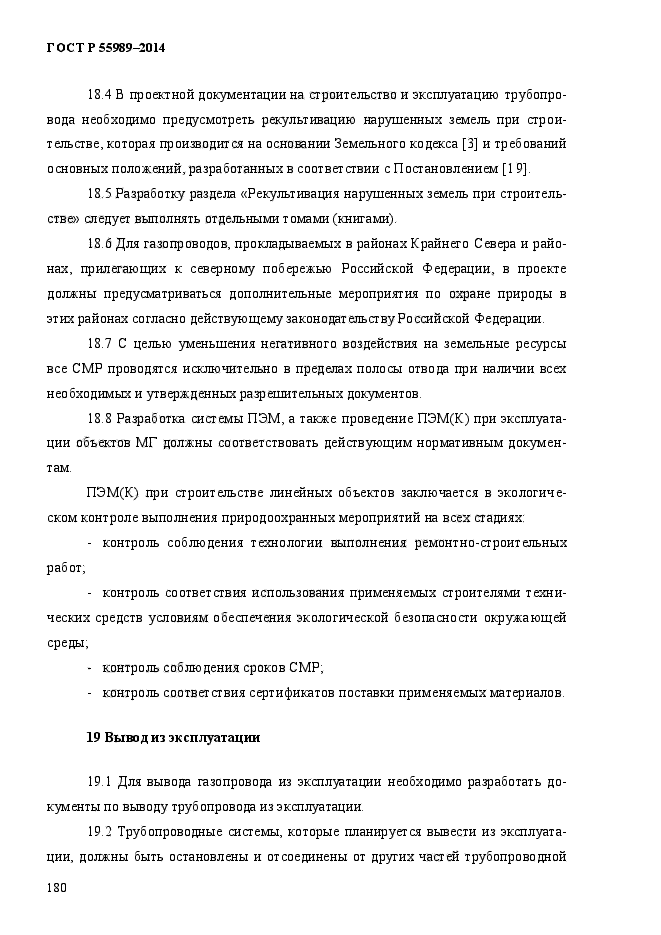 ГОСТ Р 55989–2014

18.4 В проектной документации на строительство и эксплуатацию трубопровода необходимо предусмотреть рекультивацию нарушенных земель при строительстве, которая производится на основании Земельного кодекса [3] и требований основных положений, разработанных в соответствии с Постановлением [19].

18.5 Разработку раздела «Рекультивация нарушенных земель при строительстве» следует выполнять отдельными томами (книгами).

18.6 Для газопроводов, прокладываемых в районах Крайнего Севера и районах, прилегающих к северному побережью Российской Федерации, в проекте должны предусматриваться дополнительные мероприятия по охране природы в этих районах согласно действующему законодательству Российской Федерации.

18.7 С целью уменьшения негативного воздействия на земельные ресурсы все СМР проводятся исключительно в пределах полосы отвода при наличии всех необходимых и утвержденных разрешительных документов.

18.8 Разработка системы ПЭМ, а также проведение ПЭМ(К) при эксплуатации объектов МГ должны соответствовать действующим нормативным документам.

ПЭМ(К) при строительстве линейных объектов заключается в экологическом контроле выполнения природоохранных мероприятий на всех стадиях:

- контроль соблюдения технологии выполнения ремонтно-строительных работ;

- контроль соответствия использования применяемых строителями технических средств условиям обеспечения экологической безопасности окружающей среды;

- контроль соблюдения сроков СМР;

- контроль соответствия сертификатов поставки применяемых материалов.

19 Вывод из эксплуатации

19.1 Для вывода газопровода из эксплуатации необходимо разработать документы по выводу трубопровода из эксплуатации.

19.2 Трубопроводные системы, которые планируется вывести из эксплуатации, должны быть остановлены и отсоединены от других частей трубопроводной

180